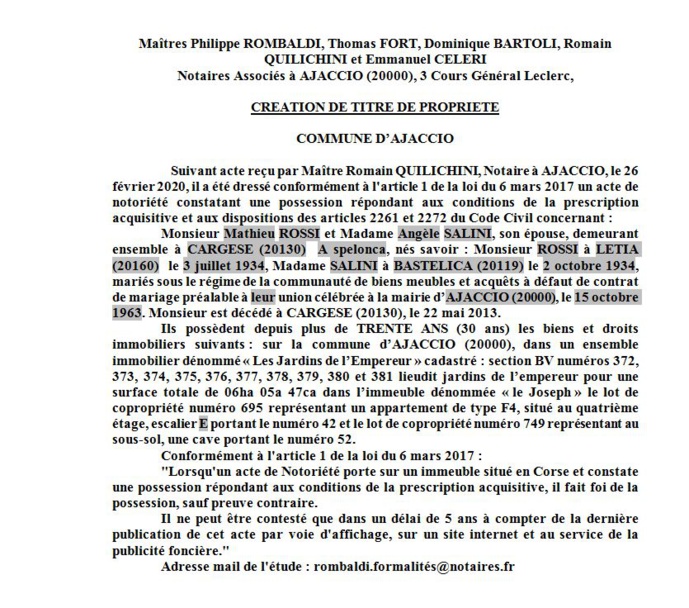 Maîtres Philippe ROMBALDI, Thomas FORT, Dominique BARTOLI, Romain QUILICHINI et Emmanuel CELERI
Notaires Associés à AJACCIO (20000), 3 Cours Général Leclerc,

CREATION DE TITRE DE PROPRIETE

COMMUNE D'AJACCIO

Suivant acte reçu par Maître Romain QUILICHINI, Notaire à AJACCIO, le 26 février 2020, il a été dressé conformément à l'article 1 de la loi du 6 mars 2017 un acte de notoriété constatant une possession répondant aux conditions de la prescription acquisitive et aux dispositions des articles 2261 et 2272 du Code Civil concernant :

Monsieur Mathieu ROSSI et Madame Angèle SALINI, son épouse, demeurant ensemble à CARGESE (20130) A spelonca, nés savoir : Monsieur ROSSI à LETIA (20160) le 3 juillet 1934, Madame SALINI à BASTELICA (20119) le 2 octobre 1934, mariés sous le régime de la communauté de biens meubles et acquêts à défaut de contrat de mariage préalable à leur union célébrée à la mairie d'AJACCIO (20000), le 15 octobre 1963. Monsieur est décédé à CARGESE (20130), le 22 mai 2013.

Ils possèdent depuis plus de TRENTE ANS (30 ans) les biens et droits immobiliers suivants : sur la commune d'AJACCIO (20000), dans un ensemble immobilier dénommé « Les Jardins de l'Empereur » cadastré : section BV numéros 372, 373, 374, 375, 376, 377, 378, 379, 380 et 381 lieudit jardins de l'empereur pour une surface totale de 06ha 05a 47ca dans l'immeuble dénommée « le Joseph » le lot de copropriété numéro 695 représentant un appartement de type F4, situé au quatrième étage, escalier E portant le numéro 42 et le lot de copropriété numéro 749 représentant au sous-sol, une cave portant le numéro 52.

Conformément à l'article 1 de la loi du 6 mars 2017 :

"Lorsqu'un acte de Notoriété porte sur un immeuble situé en Corse et constate une possession répondant aux conditions de la prescription acquisitive, il fait foi de la possession, sauf preuve contraire.

Il ne peut être contesté que dans un délai de 5 ans à compter de la dernière publication de cet acte par voie d'affichage, sur un site internet et au service de la publicité foncière."

Adresse mail de l'étude : rombaldi.formalités@notaires.fr